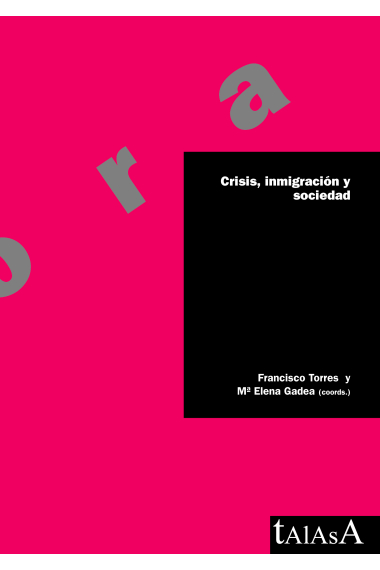 o r a

Crisis, inmigración y sociedad

Francisco Torres y
Mª Elena Gadea (coords.)

tAlAsA